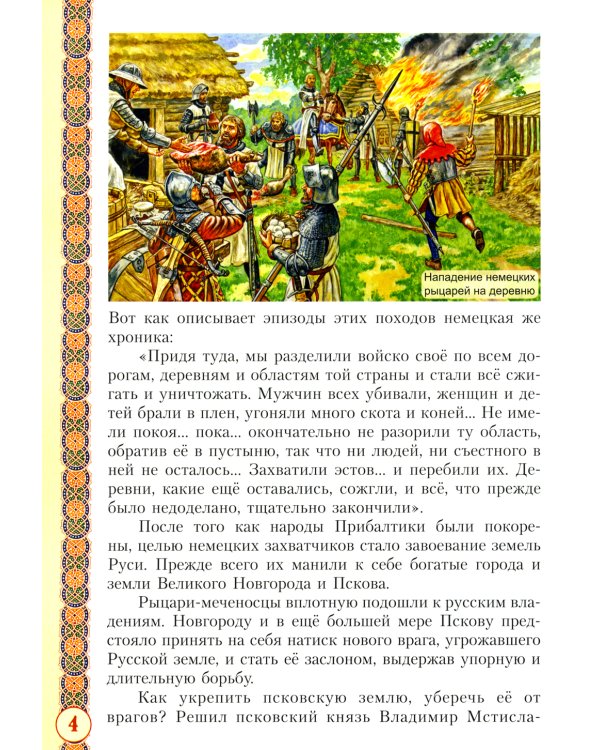 Нападение немецких рыцарей на деревню

Вот как описывает эпизоды этих походов немецкая же хроника:

«Придя туда, мы разделили войско своё по всем дорогам, деревням и областям той страны и стали всё сжигать и уничтожать. Мужчин всех убивали, женщин и детей брали в плен, угоняли много скота и коней... Не имели покоя... пока... окончательно не разорили ту область, обратив её в пустыню, так что ни людей, ни съестного в ней не осталось... Захватили эстов... и перебили их. Деревни, какие ещё оставались, сожгли, и всё, что прежде было недоделано, тщательно закончили».

После того как народы Прибалтики были покорены, целью немецких захватчиков стало завоевание земель Руси. Прежде всего их манили к себе богатые города и земли Великого Новгорода и Пскова.

Рыцари-меченосцы вплотную подошли к русским владениям. Новгороду и в ещё большей мере Пскову предстояло принять на себя натиск нового врага, угрожавшего Русской земле, и стать её заслоном, выдержав упорную и длительную борьбу.

Как укрепить псковскую землю, уберечь её от врагов? Решил псковский князь Владимир Мстисла-

4